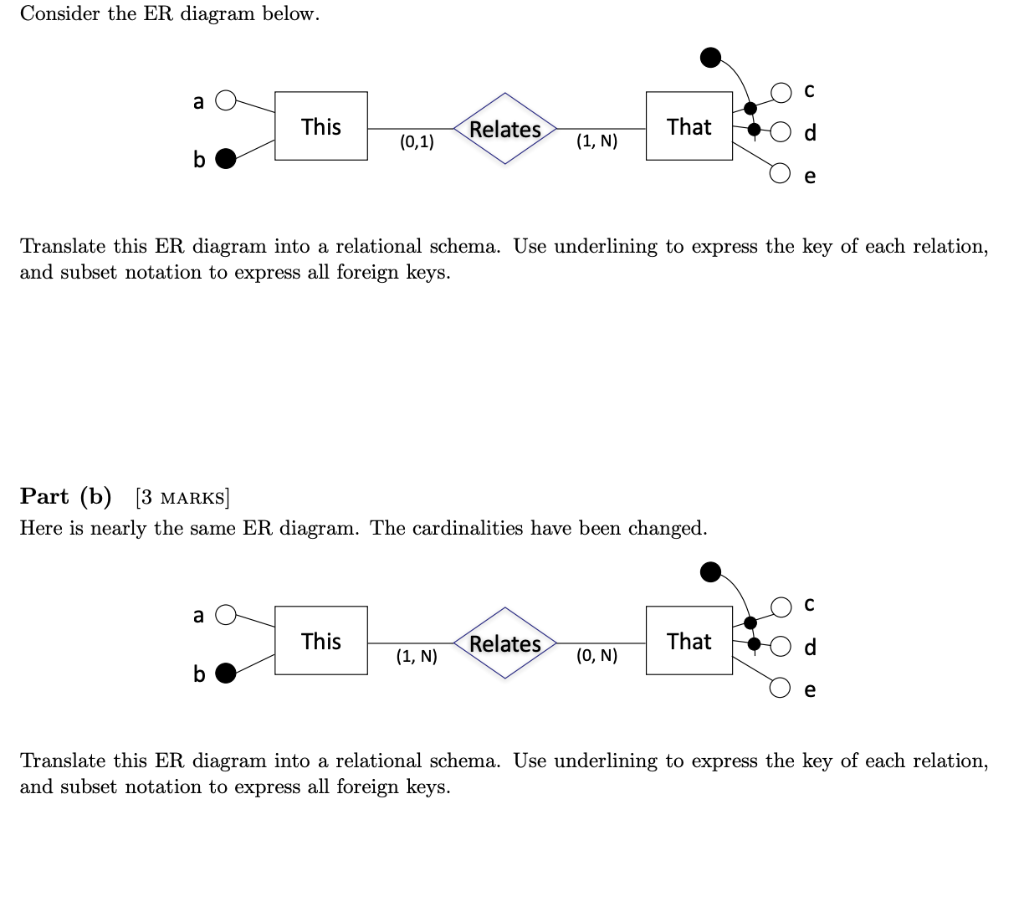 Consider the ER diagram below.

a
b
This
(0,1)
Relates
(1, N)
That
c
d
e

Translate this ER diagram into a relational schema. Use underlining to express the key of each relation, and subset notation to express all foreign keys.

Part (b) [3 MARKS]
Here is nearly the same ER diagram. The cardinalities have been changed.

a
b
This
(1, N)
Relates
(0, N)
That
c
d
e

Translate this ER diagram into a relational schema. Use underlining to express the key of each relation, and subset notation to express all foreign keys.